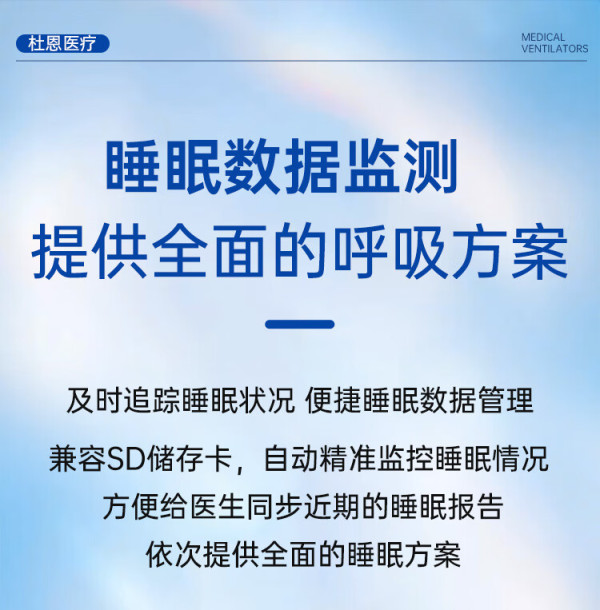 杜恩医疗

MEDICAL
VENTILATORS

睡眠数据监测
提供全面的呼吸方案

及时追踪睡眠状况 便捷睡眠数据管理

兼容SD储存卡，自动精准监控睡眠情况

方便给医生同步近期的睡眠报告

依次提供全面的睡眠方案